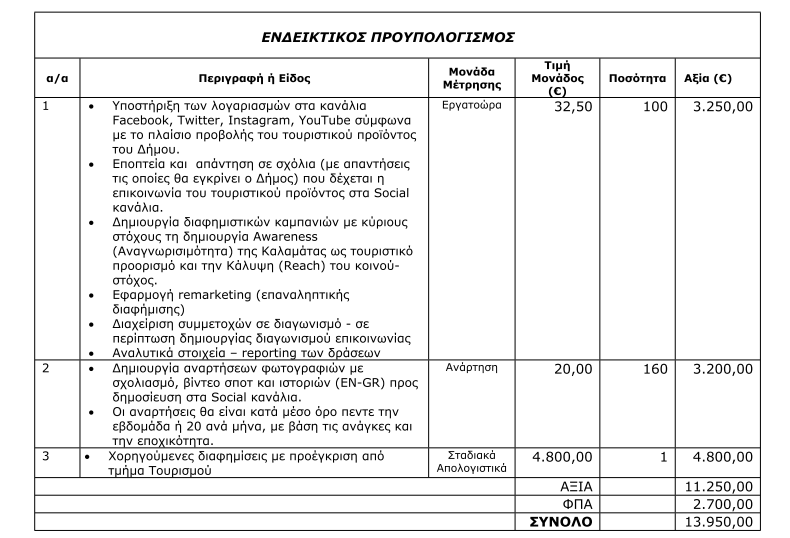 ΕΝΔΕΙΚΤΙΚΟΣ ΠΡΟΥΠΟΛΟΓΙΣΜΟΣ

| α/α | Περιγραφή ή Είδος | Μονάδα Μέτρησης | Τιμή Μονάδος (€) | Ποσότητα | Αξία (€) |
|---|---|---|---|---|---|
| 1 | • Υποστήριξη των λογαριασμών στα κανάλια Facebook, Twitter, Instagram, YouTube σύμφωνα με το πλαίσιο προβολής του τουριστικού προϊόντος του Δήμου. • Εποπτεία και απάντηση σε σχόλια (με απαντήσεις τις οποίες θα εγκρίνει ο Δήμος) που δέχεται η επικοινωνία του τουριστικού προϊόντος στα Social κανάλια. • Δημιουργία διαφημιστικών καμπανιών με κύριους στόχους τη δημιουργία Awareness (Αναγνωρισιμότητα) της Καλαμάτας ως τουριστικό προορισμό και την Κάλυψη (Reach) του κοινού-στόχος. • Εφαρμογή remarketing (επαναληπτικής διαφήμισης) • Διαχείριση συμμετοχών σε διαγωνισμό - σε περίπτωση δημιουργίας διαγωνισμού επικοινωνίας • Αναλυτικά στοιχεία – reporting των δράσεων | Εργατοώρα | 32,50 | 100 | 3.250,00 |
| 2 | • Δημιουργία αναρτήσεων φωτογραφιών με σχολιασμό, βίντεο σποτ και ιστοριών (EN-GR) προς δημοσίευση στα Social κανάλια. • Οι αναρτήσεις θα είναι κατά μέσο όρο πεντε την εβδομάδα ή 20 ανά μήνα, με βάση τις ανάγκες και την εποχικότητα. | Ανάρτηση | 20,00 | 160 | 3.200,00 |
| 3 | • Χορηγούμενες διαφημίσεις με προέγκριση από τμήμα Τουρισμού | Σταδιακά Απολογιστικά | 4.800,00 | 1 | 4.800,00 |
| | | | ΑΞΙΑ | | 11.250,00 |
| | | | ΦΠΑ | | 2.700,00 |
| | | | ΣΥΝΟΛΟ | | 13.950,00 |